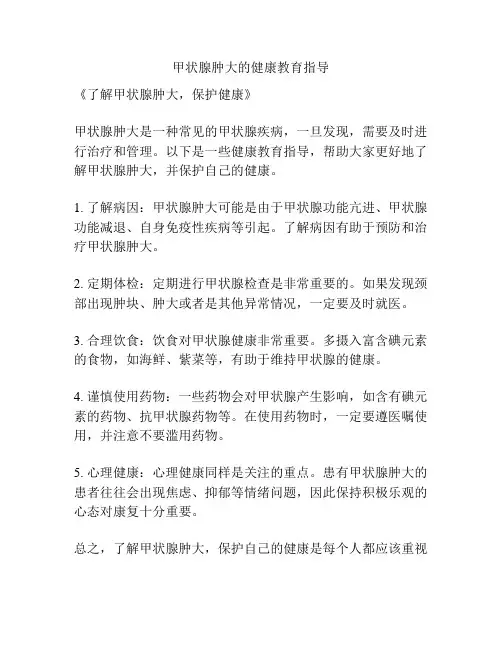 甲状腺肿大的健康教育指导

《了解甲状腺肿大，保护健康》

甲状腺肿大是一种常见的甲状腺疾病，一旦发现，需要及时进行治疗和管理。以下是一些健康教育指导，帮助大家更好地了解甲状腺肿大，并保护自己的健康。

1. 了解病因：甲状腺肿大可能是由于甲状腺功能亢进、甲状腺功能减退、自身免疫性疾病等引起。了解病因有助于预防和治疗甲状腺肿大。

2. 定期体检：定期进行甲状腺检查是非常重要的。如果发现颈部出现肿块、肿大或者是其他异常情况，一定要及时就医。

3. 合理饮食：饮食对甲状腺健康非常重要。多摄入富含碘元素的食物，如海鲜、紫菜等，有助于维持甲状腺的健康。

4. 谨慎使用药物：一些药物会对甲状腺产生影响，如含有碘元素的药物、抗甲状腺药物等。在使用药物时，一定要遵医嘱使用，并注意不要滥用药物。

5. 心理健康：心理健康同样是关注的重点。患有甲状腺肿大的患者往往会出现焦虑、抑郁等情绪问题，因此保持积极乐观的心态对康复十分重要。

总之，了解甲状腺肿大，保护自己的健康是每个人都应该重视